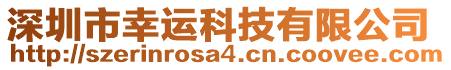 深圳市幸运科技有限公司
http://szerinrosa4.cn.coovee.com